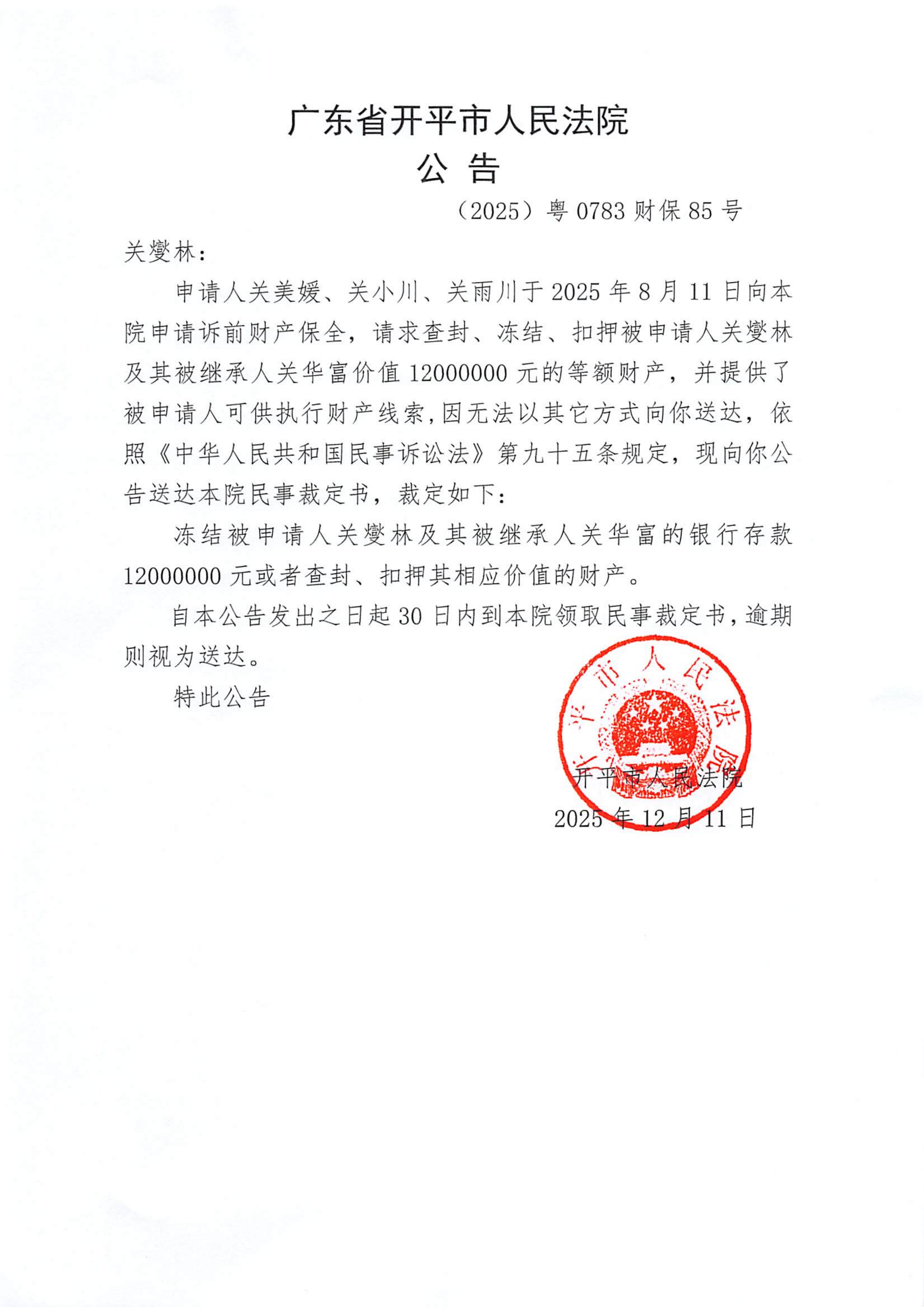 广东省开平市人民法院
公 告

（2025）粤 0783 财保 85 号

关燮林：

申请人关美媛、关小川、关雨川于 2025 年 8 月 11 日向本院申请诉前财产保全，请求查封、冻结、扣押被申请人关燮林及其被继承人关华富价值 12000000 元的等额财产，并提供了被申请人可供执行财产线索，因无法以其它方式向你送达，依照《中华人民共和国民事诉讼法》第九十五条规定，现向你公告送达本院民事裁定书，裁定如下：

冻结被申请人关燮林及其被继承人关华富的银行存款 12000000 元或者查封、扣押其相应价值的财产。

自本公告发出之日起 30 日内到本院领取民事裁定书，逾期则视为送达。

特此公告

开平市人民法院

开平市人民法院
2025 年 12 月 11 日